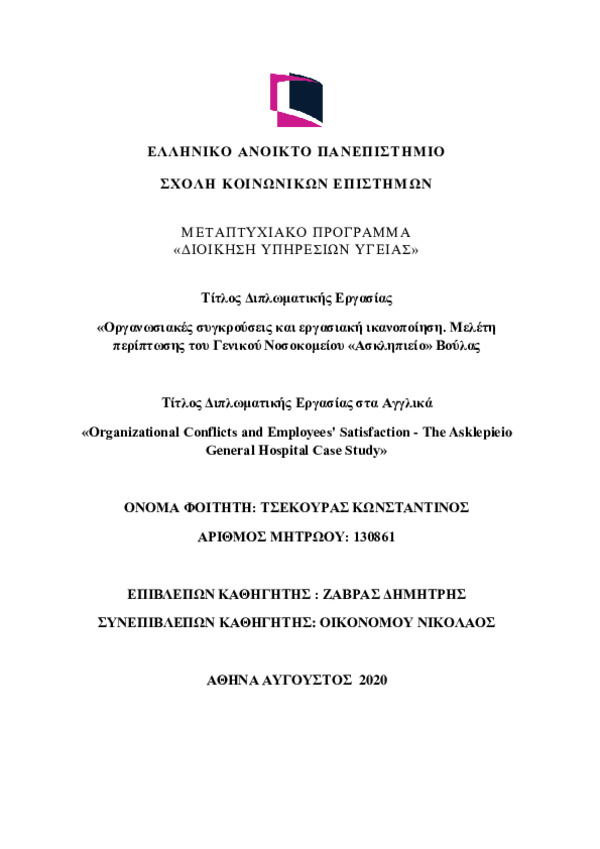 ΕΛΛΗΝΙΚΟ ΑΝΟΙΚΤΟ ΠΑΝΕΠΙΣΤΗΜΙΟ

ΣΧΟΛΗ ΚΟΙΝΩΝΙΚΩΝ ΕΠΙΣΤΗΜΩΝ

ΜΕΤΑΠΤΥΧΙΑΚΟ ΠΡΟΓΡΑΜΜΑ
«ΔΙΟΙΚΗΣΗ ΥΠΗΡΕΣΙΩΝ ΥΓΕΙΑΣ»

Τίτλος Διπλωματικής Εργασίας

«Οργανωσιακές συγκρούσεις και εργασιακή ικανοποίηση. Μελέτη περίπτωσης του Γενικού Νοσοκομείου «Ασκληπιείο» Βούλας

Τίτλος Διπλωματικής Εργασίας στα Αγγλικά

«Organizational Conflicts and Employees' Satisfaction - The Asklepieio General Hospital Case Study»

ΟΝΟΜΑ ΦΟΙΤΗΤΗ: ΤΣΕΚΟΥΡΑΣ ΚΩΝΣΤΑΝΤΙΝΟΣ

ΑΡΙΘΜΟΣ ΜΗΤΡΩΟΥ: 130861

ΕΠΙΒΛΕΠΩΝ ΚΑΘΗΓΗΤΗΣ : ΖΑΒΡΑΣ ΔΗΜΗΤΡΗΣ

ΣΥΝΕΠΙΒΛΕΠΩΝ ΚΑΘΗΓΗΤΗΣ: ΟΙΚΟΝΟΜΟΥ ΝΙΚΟΛΑΟΣ

ΑΘΗΝΑ ΑΥΓΟΥΣΤΟΣ 2020